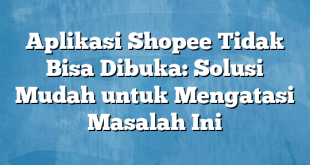 Aplikasi Shopee Tidak Bisa Dibuka: Solusi Mudah untuk Mengatasi Masalah Ini